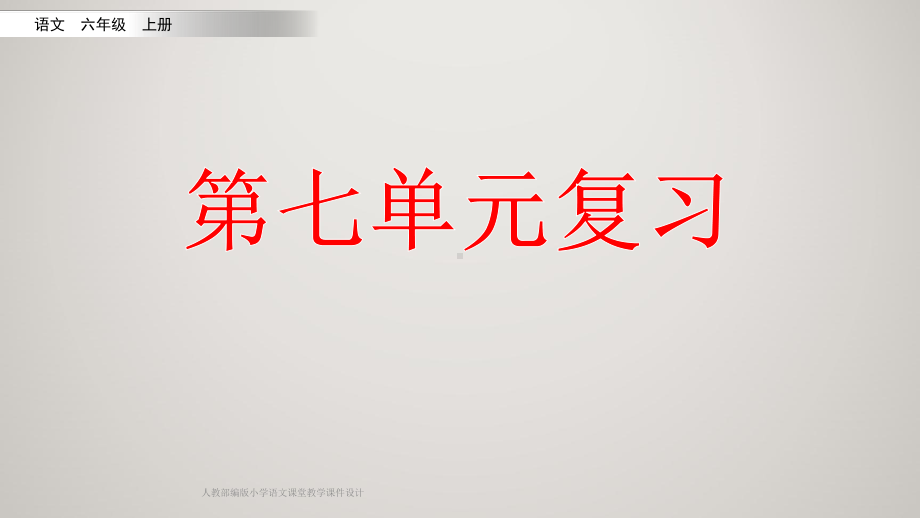 语文　六年级　上册

第七单元复习

人教部编版小学语文课堂教学课件设计